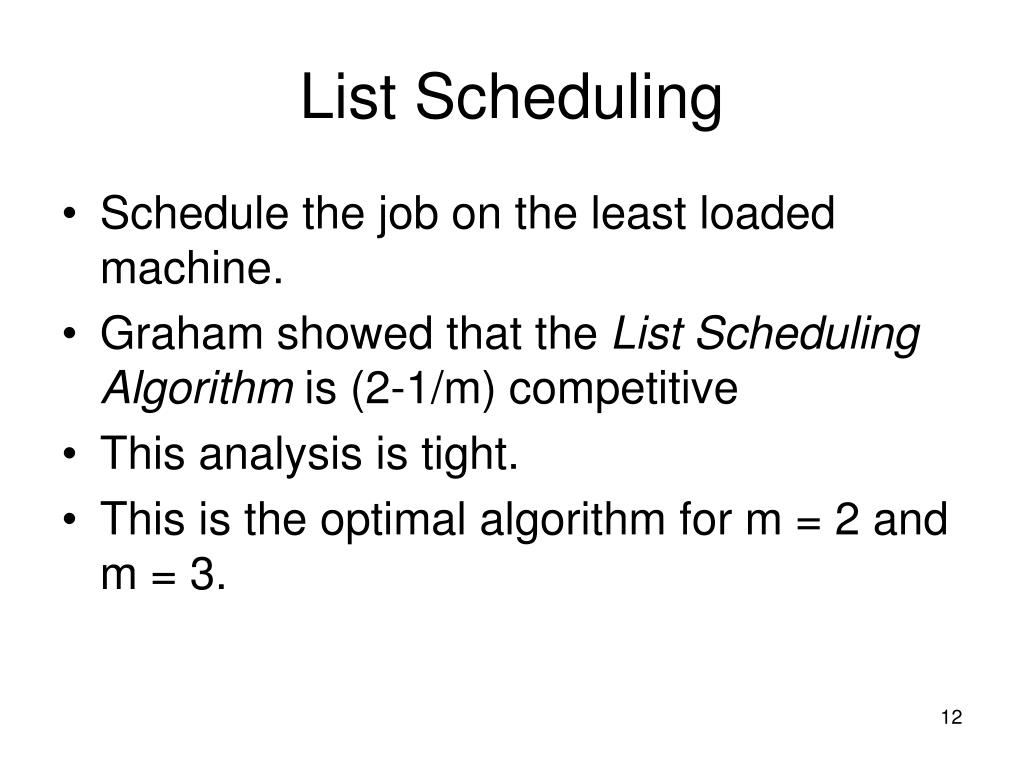 List Scheduling

• Schedule the job on the least loaded machine.
• Graham showed that the List Scheduling Algorithm is (2-1/m) competitive
• This analysis is tight.
• This is the optimal algorithm for m = 2 and m = 3.

12